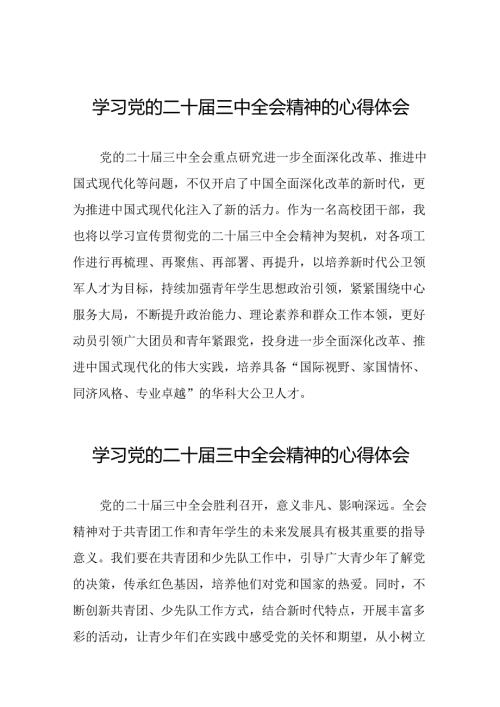 学习党的二十届三中全会精神的心得体会

党的二十届三中全会重点研究进一步全面深化改革、推进中国式现代化等问题，不仅开启了中国全面深化改革的新时代，更为推进中国式现代化注入了新的活力。作为一名高校团干部，我也将以学习宣传贯彻党的二十届三中全会精神为契机，对各项工作进行再梳理、再聚焦、再部署、再提升，以培养新时代公卫领军人才为目标，持续加强青年学生思想政治引领，紧紧围绕中心服务大局，不断提升政治能力、理论素养和群众工作本领，更好动员引领广大团员和青年紧跟党，投身进一步全面深化改革、推进中国式现代化的伟大实践，培养具备“国际视野、家国情怀、同济风格、专业卓越”的华科大公卫人才。

学习党的二十届三中全会精神的心得体会

党的二十届三中全会胜利召开，意义非凡、影响深远。全会精神对于共青团工作和青年学生的未来发展具有极其重要的指导意义。我们要在共青团和少先队工作中，引导广大青少年了解党的决策，传承红色基因，培养他们对党和国家的热爱。同时，不断创新共青团、少先队工作方式，结合新时代特点，开展丰富多彩的活动，让青少年们在实践中感受党的关怀和期望，从小树立